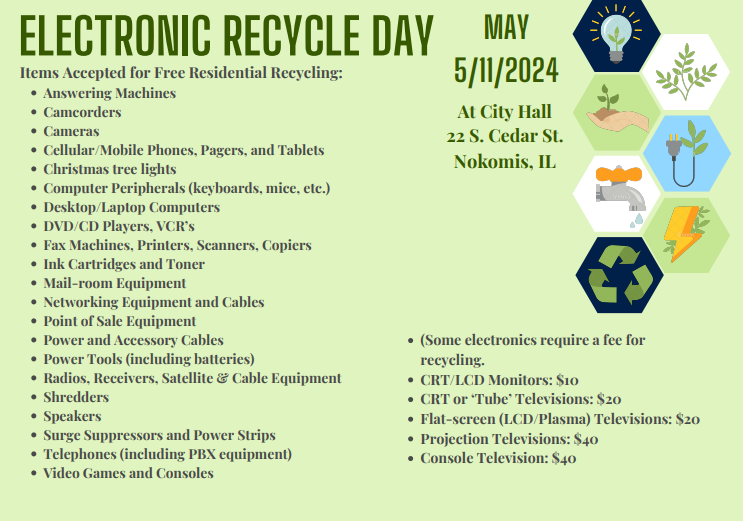 ELECTRONIC RECYCLE DAY

MAY
5/11/2024

At City Hall
22 S. Cedar St.
Nokomis, IL

Items Accepted for Free Residential Recycling:
- Answering Machines
- Camcorders
- Cameras
- Cellular/Mobile Phones, Pagers, and Tablets
- Christmas tree lights
- Computer Peripherals (keyboards, mice, etc.)
- Desktop/Laptop Computers
- DVD/CD Players, VCR's
- Fax Machines, Printers, Scanners, Copiers
- Ink Cartridges and Toner
- Mail-room Equipment
- Networking Equipment and Cables
- Point of Sale Equipment
- Power and Accessory Cables
- Power Tools (including batteries)
- Radios, Receivers, Satellite & Cable Equipment
- Shredders
- Speakers
- Surge Suppressors and Power Strips
- Telephones (including PBX equipment)
- Video Games and Consoles

- (Some electronics require a fee for recycling.
- CRT/LCD Monitors: $10
- CRT or 'Tube' Televisions: $20
- Flat-screen (LCD/Plasma) Televisions: $20
- Projection Televisions: $40
- Console Television: $40